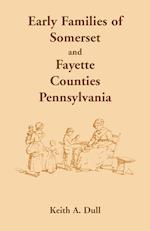 Early Families of Somerset and Fayette Counties Pennsylvania

Keith A. Dull